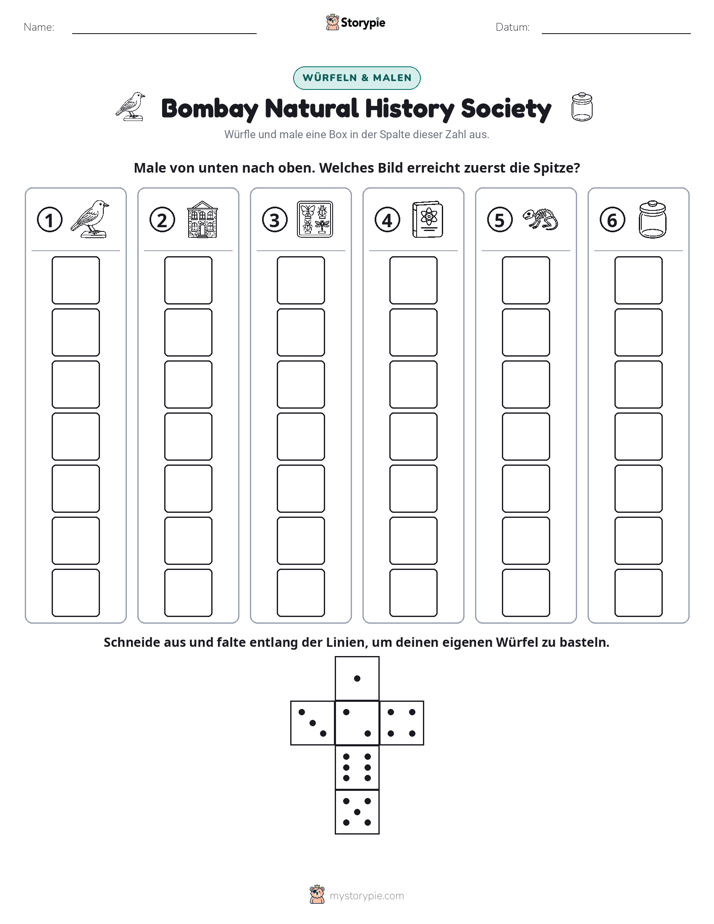 Name: ____ Storypie Datum: ____

WÜRFELN & MALEN

Bombay Natural History Society

Würfle und male eine Box in der Spalte dieser Zahl aus.

Male von unten nach oben. Welches Bild erreicht zuerst die Spitze?

1 2 3 4 5 6

Schneide aus und falte entlang der Linien, um deinen eigenen Würfel zu basteln.

mystorypie.com